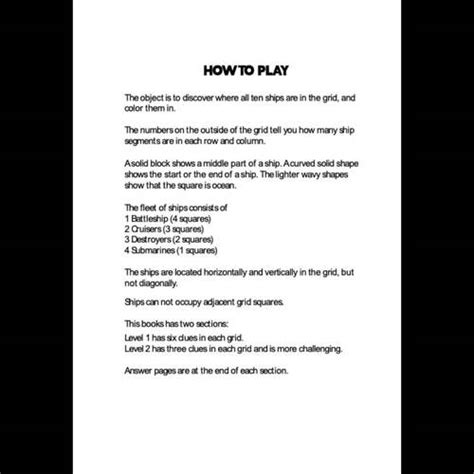 HOW TO PLAY

The object is to discover where all ten ships are in the grid, and color them in.

The numbers on the outside of the grid tell you how many ship segments are in each row and column.

A solid block shows a middle part of a ship. A curved solid shape shows the start or the end of a ship. The lighter wavy shapes show that the square is ocean.

The fleet of ships consists of
1 Battleship (4 squares)
2 Cruisers (3 squares)
3 Destroyers (2 squares)
4 Submarines (1 squares)

The ships are located horizontally and vertically in the grid, but not diagonally.

Ships can not occupy adjacent grid squares.

This books has two sections:
Level 1 has six clues in each grid.
Level 2 has three clues in each grid and is more challenging.

Answer pages are at the end of each section.